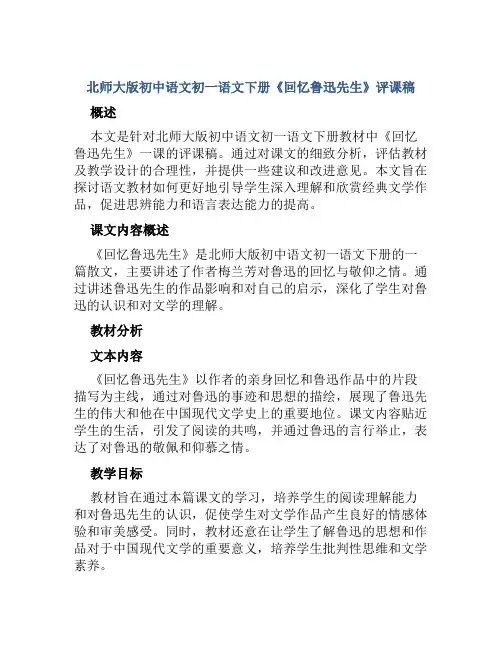 北师大版初中语文初一语文下册《回忆鲁迅先生》评课稿

概述

本文是针对北师大版初中语文初一语文下册教材中《回忆鲁迅先生》一课的评课稿。通过对课文的细致分析，评估教材及教学设计的合理性，并提供一些建议和改进意见。本文旨在探讨语文教材如何更好地引导学生深入理解和欣赏经典文学作品，促进思辨能力和语言表达能力的提高。

课文内容概述

《回忆鲁迅先生》是北师大版初中语文初一语文下册的一篇散文，主要讲述了作者梅兰芳对鲁迅的回忆与敬仰之情。通过讲述鲁迅先生的作品影响和对自己的启示，深化了学生对鲁迅的认识和对文学的理解。

教材分析

文本内容

《回忆鲁迅先生》以作者的亲身回忆和鲁迅作品中的片段描写为主线，通过对鲁迅的事迹和思想的描绘，展现了鲁迅先生的伟大和他在中国现代文学史上的重要地位。课文内容贴近学生的生活，引发了阅读的共鸣，并通过鲁迅的言行举止，表达了对鲁迅的敬佩和仰慕之情。

教学目标

教材旨在通过本篇课文的学习，培养学生的阅读理解能力和对鲁迅先生的认识，促使学生对文学作品产生良好的情感体验和审美感受。同时，教材还意在让学生了解鲁迅的思想和作品对于中国现代文学的重要意义，培养学生批判性思维和文学素养。